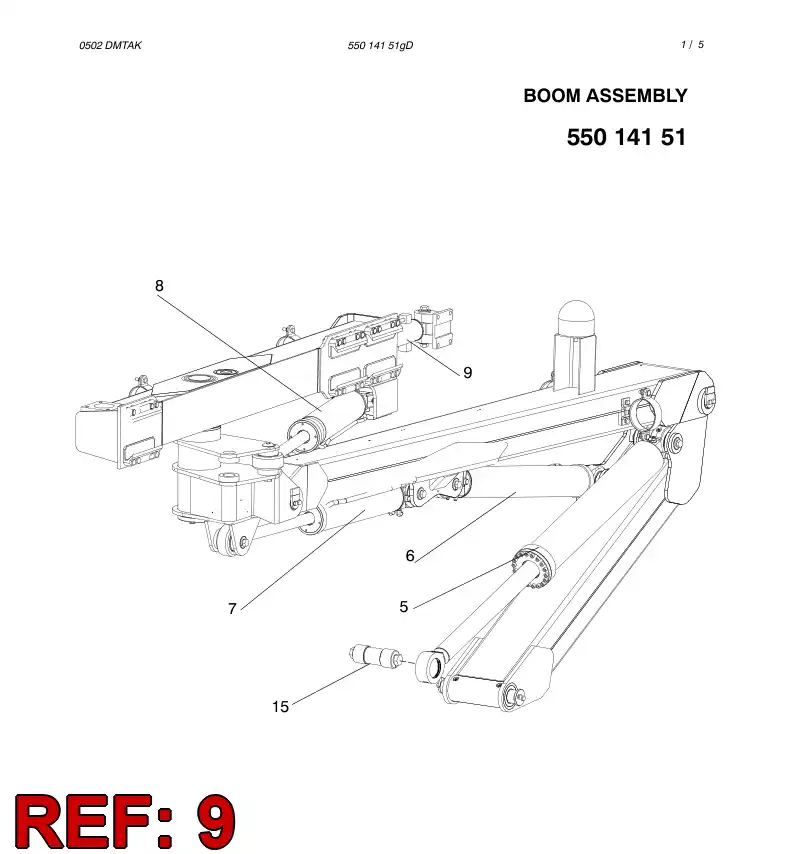 0502 DMTAK

550 141 51gD

1 / 5

BOOM ASSEMBLY

550 141 51

8

9

6

7

5

15

REF: 9